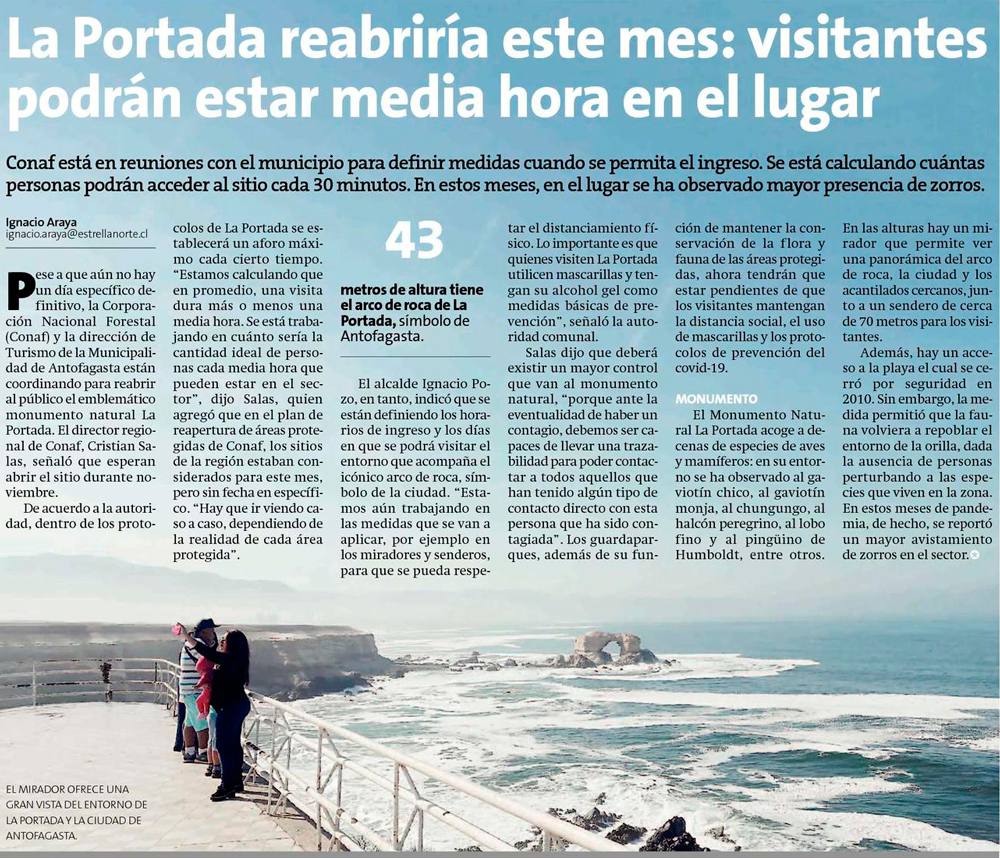 La Portada reabriría este mes: visitantes podrán estar media hora en el lugar

Conaf está en reuniones con el municipio para definir medidas cuando se permita el ingreso. Se está calculando cuántas personas podrán acceder al sitio cada 30 minutos. En estos meses, en el lugar se ha observado mayor presencia de zorros.

Ignacio Araya
ignacio.araya@estrellanorte.cl

Pese a que aún no hay un día específico definitivo, la Corporación Nacional Forestal (Conaf) y la dirección de Turismo de la Municipalidad de Antofagasta están coordinando para reabrir al público el emblemático monumento natural La Portada. El director regional de Conaf, Cristian Salas, señaló que esperan abrir el sitio durante noviembre.

De acuerdo a la autoridad, dentro de los protocolos de La Portada se establecerá un aforo máximo cada cierto tiempo. "Estamos calculando que en promedio, una visita dura más o menos una media hora. Se está trabajando en cuánto sería la cantidad ideal de personas cada media hora que pueden estar en el sector", dijo Salas, quien agregó que en el plan de reapertura de áreas protegidas de Conaf, los sitios de la región estaban considerados para este mes, pero sin fecha en específico. "Hay que ir viendo caso a caso, dependiendo de la realidad de cada área protegida".

43

metros de altura tiene el arco de roca de La Portada, símbolo de Antofagasta.

El alcalde Ignacio Pozo, en tanto, indicó que se están definiendo los horarios de ingreso y los días en que se podrá visitar el entorno que acompaña el icónico arco de roca, símbolo de la ciudad. "Estamos aún trabajando en las medidas que se van a aplicar, por ejemplo en los miradores y senderos, para que se pueda respetar el distanciamiento físico. Lo importante es que quienes visiten La Portada utilicen mascarillas y tengan su alcohol gel como medidas básicas de prevención", señaló la autoridad comunal.

Salas dijo que deberá existir un mayor control que van al monumento natural, "porque ante la eventualidad de haber un contagio, debemos ser capaces de llevar una trazabilidad para poder contactar a todos aquellos que han tenido algún tipo de contacto directo con esta persona que ha sido contagiada". Los guardaparques, además de su función de mantener la conservación de la flora y fauna de las áreas protegidas, ahora tendrán que estar pendientes de que los visitantes mantengan la distancia social, el uso de mascarillas y los protocolos de prevención del covid-19.

MONUMENTO

El Monumento Natural La Portada acoge a decenas de especies de aves y mamíferos: en su entorno se ha observado al gaviotín chico, al gaviotín monja, al chungungo, al halcón peregrino, al lobo fino y al pingüino de Humboldt, entre otros.

En las alturas hay un mirador que permite ver una panorámica del arco de roca, la ciudad y los acantilados cercanos, junto a un sendero de cerca de 70 metros para los visitantes.

Además, hay un acceso a la playa el cual se cerró por seguridad en 2010. Sin embargo, la medida permitió que la fauna volviera a repoblar el entorno de la orilla, dada la ausencia de personas perturbando a las especies que viven en la zona. En estos meses de pandemia, de hecho, se reportó un mayor avistamiento de zorros en el sector.

EL MIRADOR OFRECE UNA GRAN VISTA DEL ENTORNO DE LA PORTADA Y LA CIUDAD DE ANTOFAGASTA.